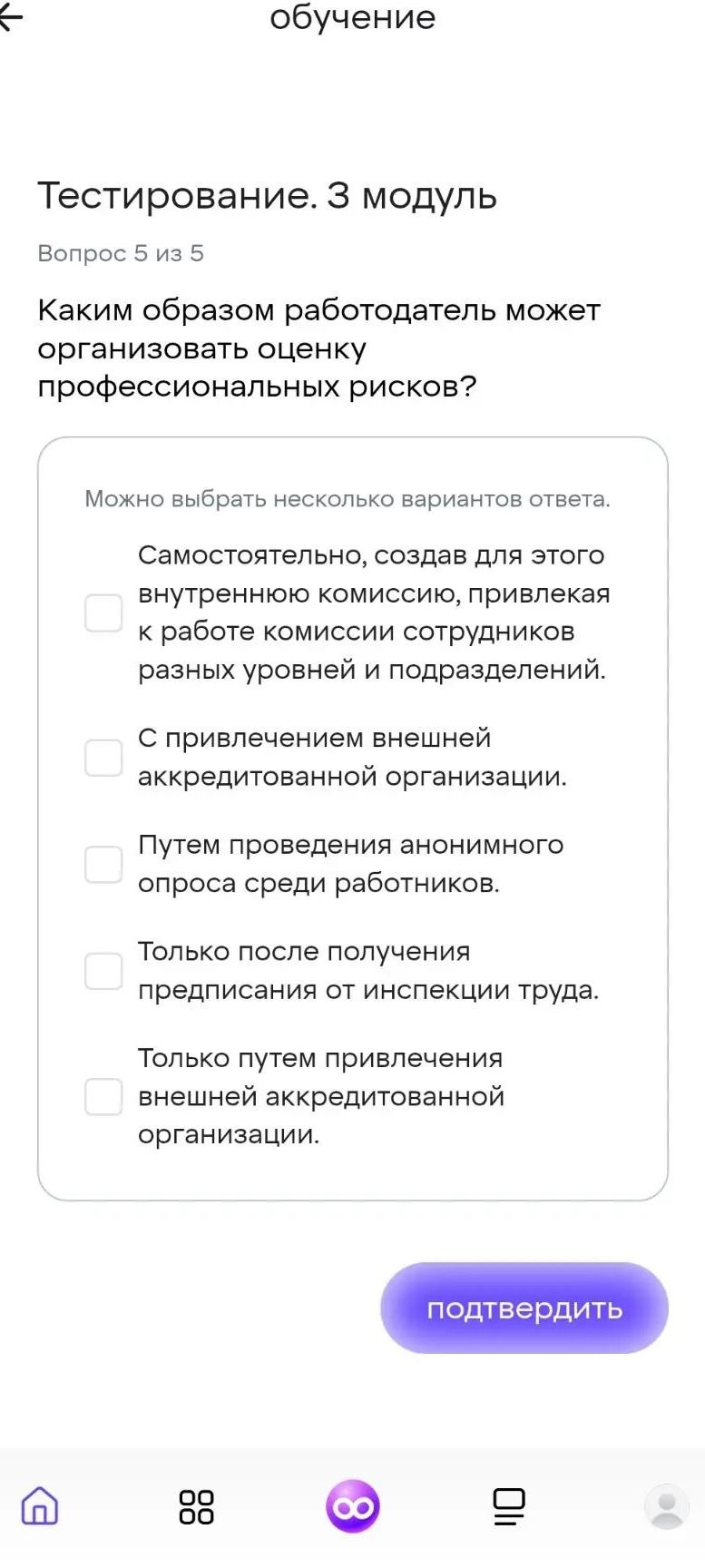 обучение

Тестирование. 3 модуль

Вопрос 5 из 5

Каким образом работодатель может организовать оценку профессиональных рисков?

Можно выбрать несколько вариантов ответа.

Самостоятельно, создав для этого внутреннюю комиссию, привлекая к работе комиссии сотрудников разных уровней и подразделений.

С привлечением внешней аккредитованной организации.

Путем проведения анонимного опроса среди работников.

Только после получения предписания от инспекции труда.

Только путем привлечения внешней аккредитованной организации.

подтвердить